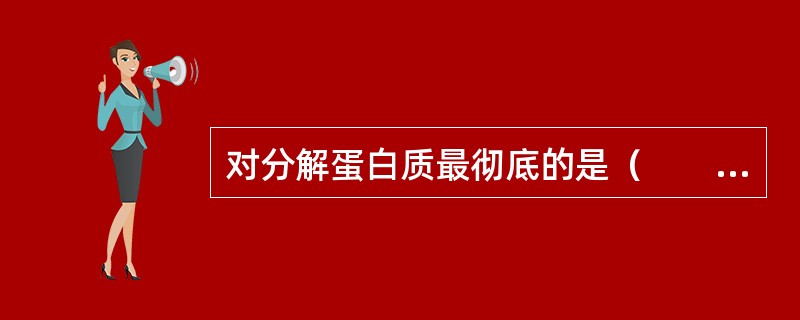 对分解蛋白质最彻底的是（　　…